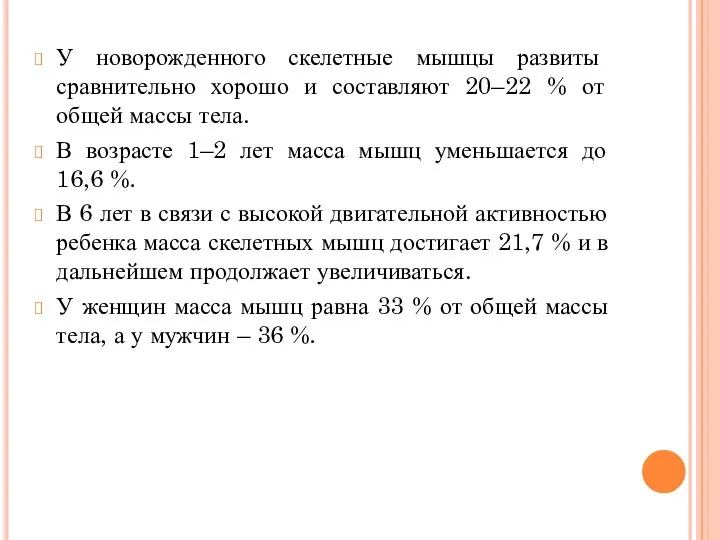 У новорожденного скелетные мышцы развиты сравнительно хорошо и составляют 20–22 % от общей массы тела.

В возрасте 1–2 лет масса мышц уменьшается до 16,6 %.

В 6 лет в связи с высокой двигательной активностью ребенка масса скелетных мышц достигает 21,7 % и в дальнейшем продолжает увеличиваться.

У женщин масса мышц равна 33 % от общей массы тела, а у мужчин – 36 %.